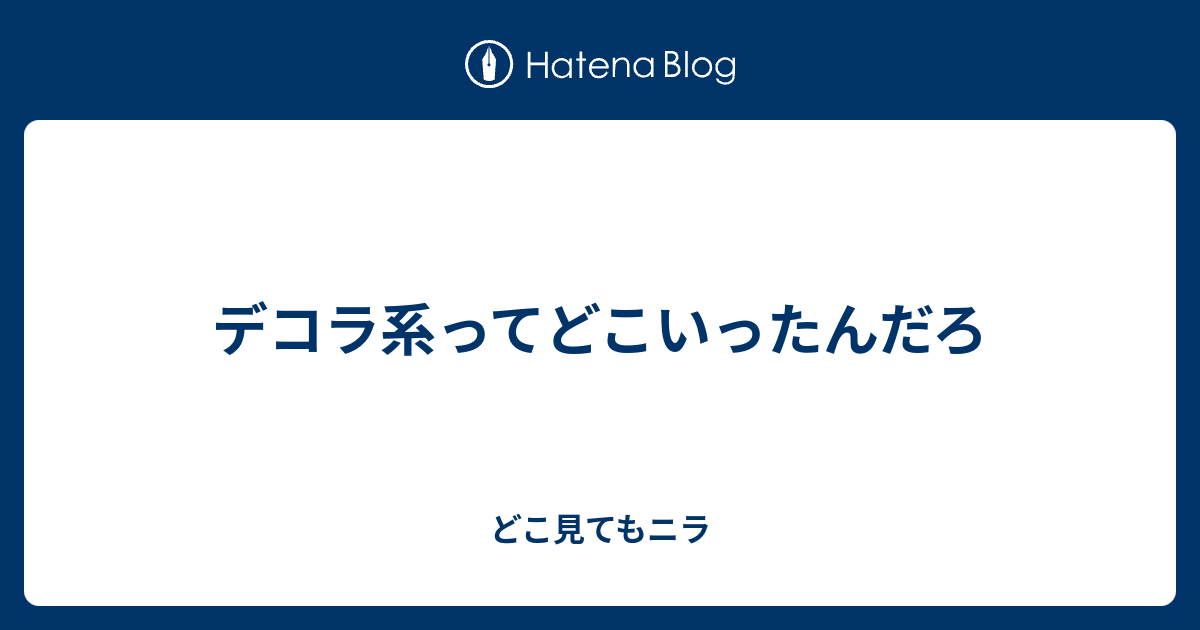 Hatena Blog

デコラ系ってどこいったんだろ

どこ見てもニラ